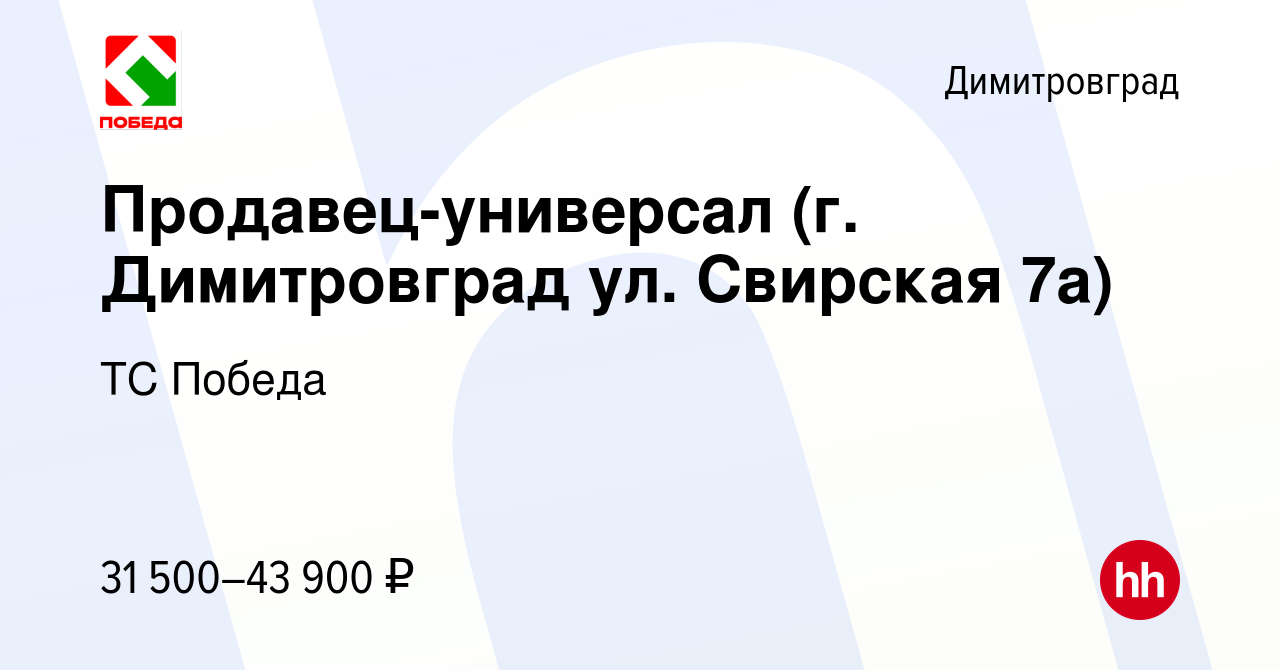 ПОБЕДА

Димитровград

Продавец-универсал (г. Димитровград ул. Свирская 7а)

ТС Победа

31 500–43 900 ₽

hh